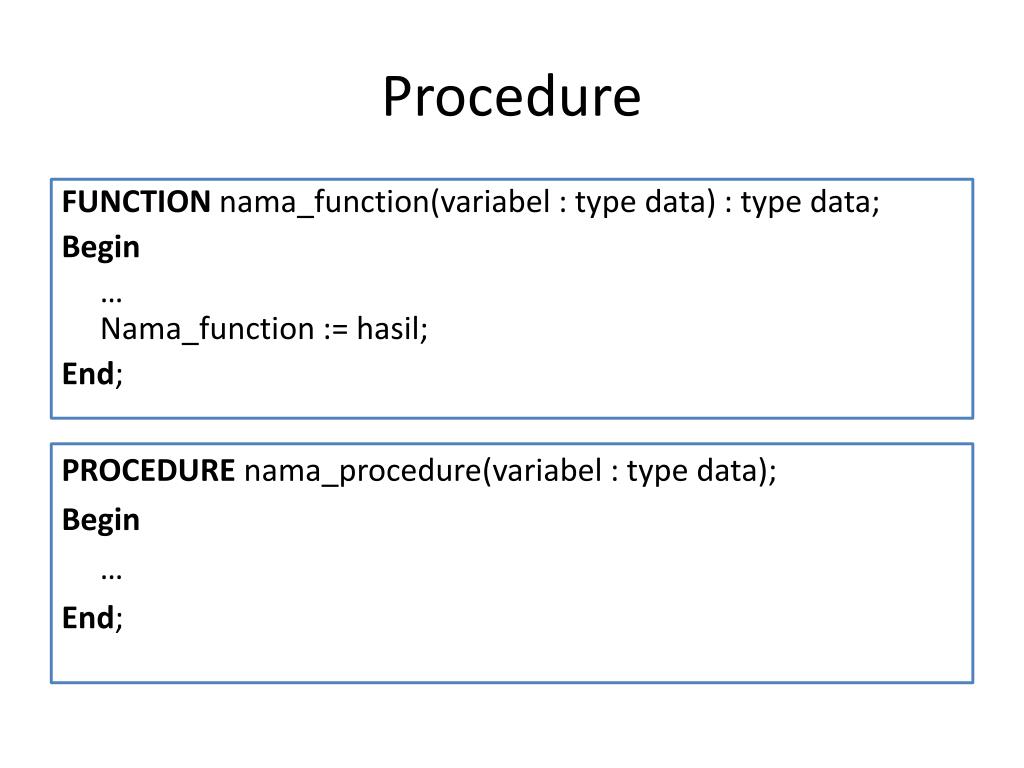 Procedure

FUNCTION nama_function(variabel : type data) : type data;
Begin
…
Nama_function := hasil;
End;

PROCEDURE nama_procedure(variabel : type data);
Begin
…
End;